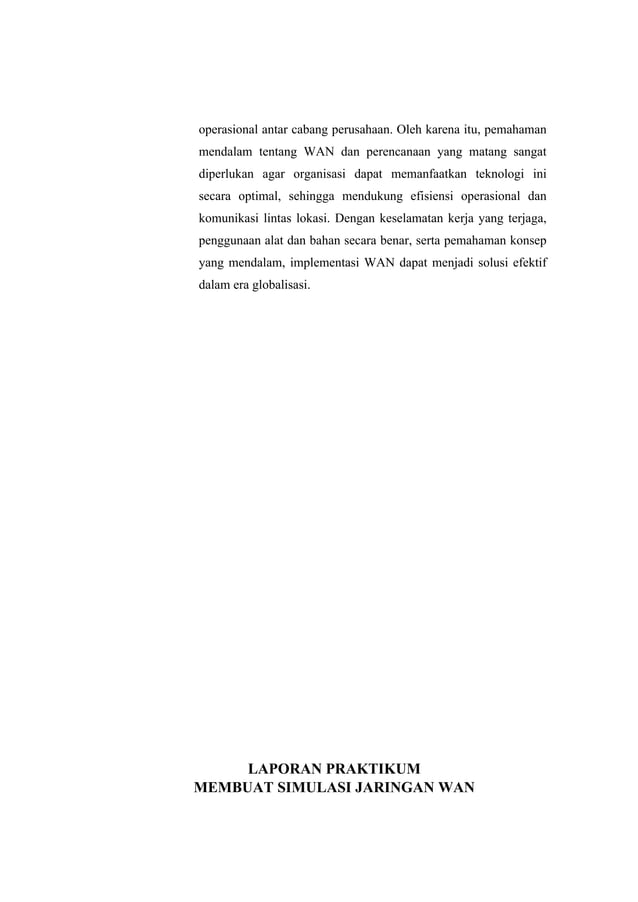 operasional antar cabang perusahaan. Oleh karena itu, pemahaman mendalam tentang WAN dan perencanaan yang matang sangat diperlukan agar organisasi dapat memanfaatkan teknologi ini secara optimal, sehingga mendukung efisiensi operasional dan komunikasi lintas lokasi. Dengan keselamatan kerja yang terjaga, penggunaan alat dan bahan secara benar, serta pemahaman konsep yang mendalam, implementasi WAN dapat menjadi solusi efektif dalam era globalisasi.

LAPORAN PRAKTIKUM
MEMBUAT SIMULASI JARINGAN WAN